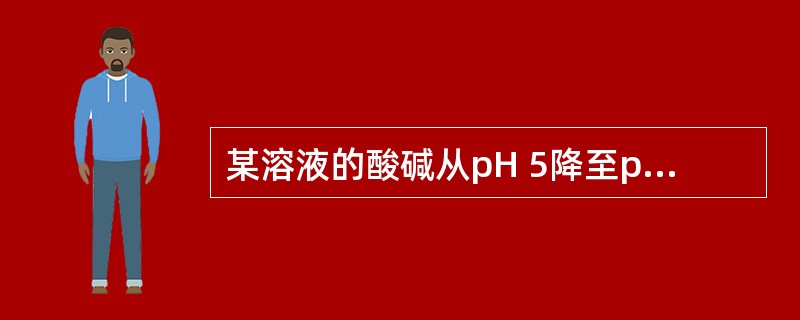 某溶液的酸碱从pH 5降至p...